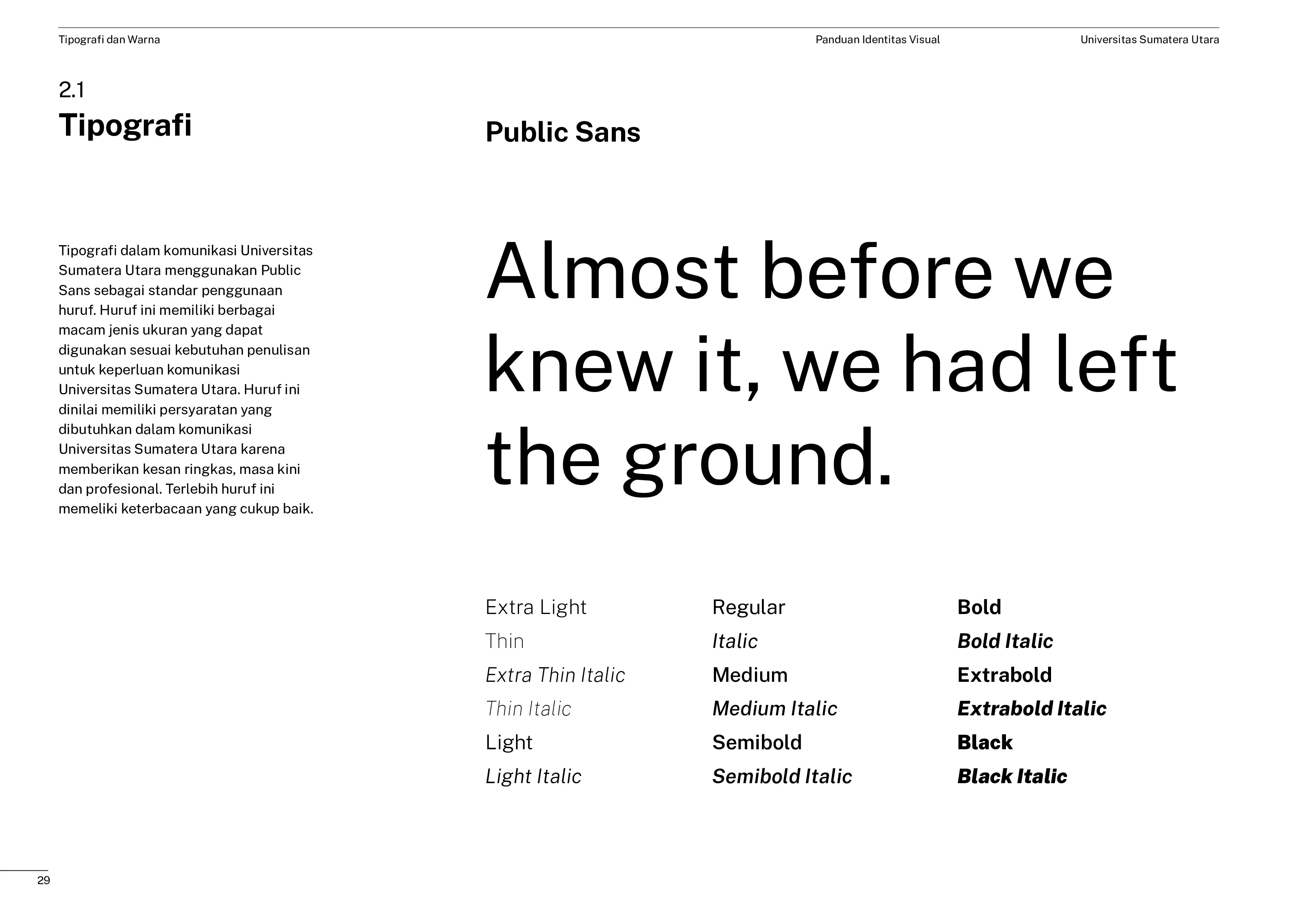 Tipografi dan Warna

Panduan Identitas Visual

Universitas Sumatera Utara

2.1
Tipografi

Tipografi dalam komunikasi Universitas Sumatera Utara menggunakan Public Sans sebagai standar penggunaan huruf. Huruf ini memiliki berbagai macam jenis ukuran yang dapat digunakan sesuai kebutuhan penulisan untuk keperluan komunikasi Universitas Sumatera Utara. Huruf ini dinilai memiliki persyaratan yang dibutuhkan dalam komunikasi Universitas Sumatera Utara karena memberikan kesan ringkas, masa kini dan profesional. Terlebih huruf ini memeliki keterbacaan yang cukup baik.

Public Sans

Almost before we knew it, we had left the ground.

Extra Light
Thin
Extra Thin Italic
Thin Italic
Light
Light Italic

Regular
Italic
Medium
Medium Italic
Semibold
Semibold Italic

Bold
Bold Italic
Extrabold
Extrabold Italic
Black
Black Italic

29